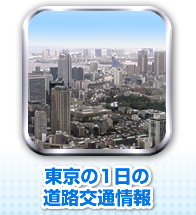 東京の1日の
道路交通情報